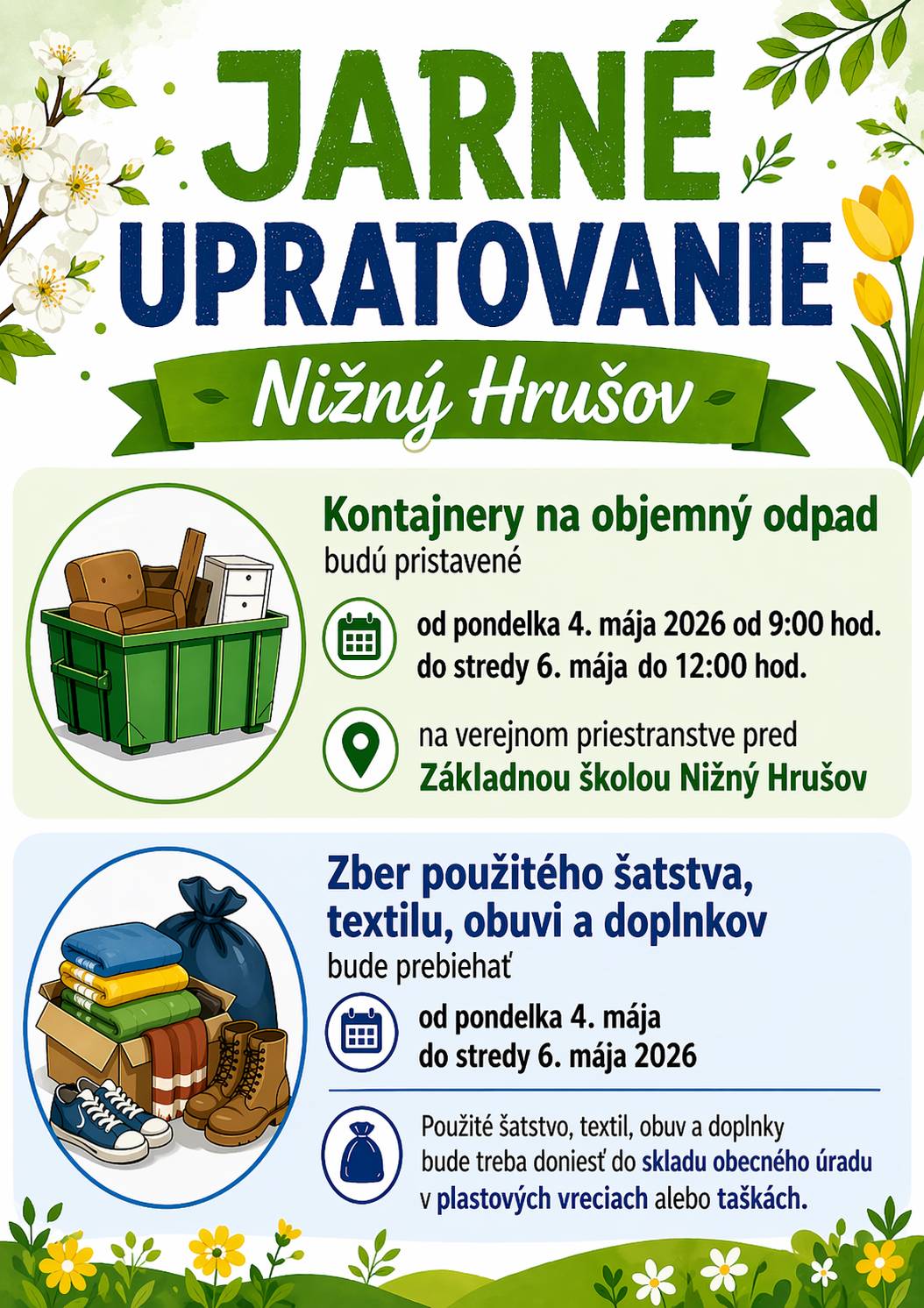 JARNÉ UPRATOVANIE

Nižný Hrušov

Kontajnery na objemný odpad
budú pristavené

od pondelka 4. mája 2026 od 9:00 hod.
do stredy 6. mája do 12:00 hod.

na verejnom priestranstve pred
Základnou školou Nižný Hrušov

Zber použitého šatstva, textilu, obuvi a doplnkov
bude prebiehať

od pondelka 4. mája
do stredy 6. mája 2026

Použité šatstvo, textil, obuv a doplnky bude treba doniesť do skladu obecného úradu v plastových vreciach alebo taškách.